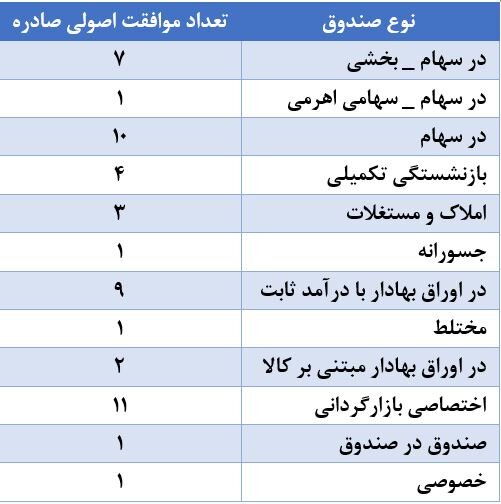 | نوع صندوق | تعداد موافقت اصولی صادره |
|---|---|
| در سهام _ بخشی | ۷ |
| در سهام _ سهامی اهرمی | ۱ |
| در سهام | ۱۰ |
| بازنشستگی تکمیلی | ۴ |
| املاک و مستغلات | ۳ |
| جسورانه | ۱ |
| در اوراق بهادار با درآمد ثابت | ۹ |
| مختلط | ۱ |
| در اوراق بهادار مبتنی بر کالا | ۲ |
| اختصاصی بازارگردانی | ۱۱ |
| صندوق در صندوق | ۱ |
| خصوصی | ۱ |